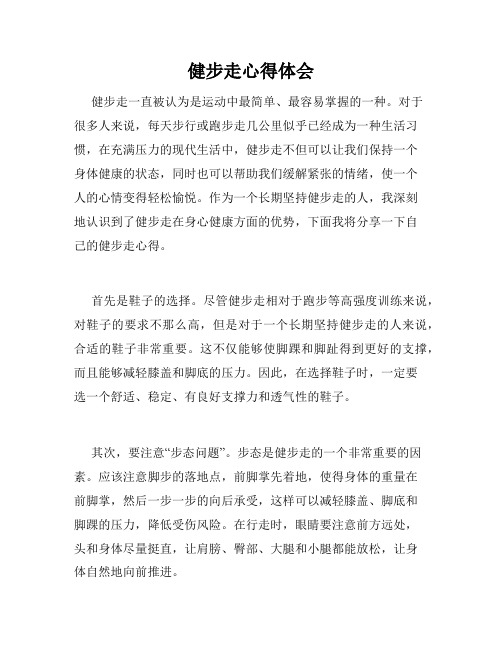 健步走心得体会

健步走一直被认为是运动中最简单、最容易掌握的一种。对于很多人来说，每天步行或跑步走几公里似乎已经成为一种生活习惯，在充满压力的现代生活中，健步走不但可以让我们保持一个身体健康的状态，同时也可以帮助我们缓解紧张的情绪，使一个人的心情变得轻松愉悦。作为一个长期坚持健步走的人，我深刻地认识到了健步走在身心健康方面的优势，下面我将分享一下自己的健步走心得。

首先是鞋子的选择。尽管健步走相对于跑步等高强度训练来说，对鞋子的要求不那么高，但是对于一个长期坚持健步走的人来说，合适的鞋子非常重要。这不仅能够使脚踝和脚趾得到更好的支撑，而且能够减轻膝盖和脚底的压力。因此，在选择鞋子时，一定要选一个舒适、稳定、有良好支撑力和透气性的鞋子。

其次，要注意“步态问题”。步态是健步走的一个非常重要的因素。应该注意脚步的落地点，前脚掌先着地，使得身体的重量在前脚掌，然后一步一步的向后承受，这样可以减轻膝盖、脚底和脚踝的压力，降低受伤风险。在行走时，眼睛要注意前方远处，头和身体尽量挺直，让肩膀、臀部、大腿和小腿都能放松，让身体自然地向前推进。